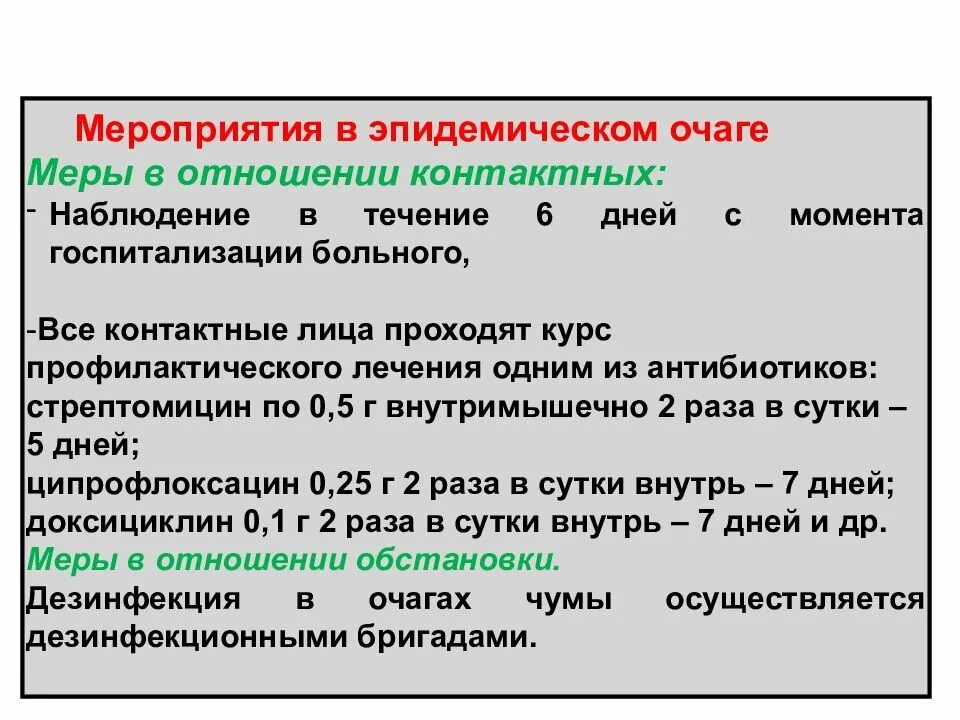 Мероприятия в эпидемическом очаге
Меры в отношении контактных:
- Наблюдение в течение 6 дней с момента госпитализации больного,

-Все контактные лица проходят курс профилактического лечения одним из антибиотиков:
стрептомицин по 0,5 г внутримышечно 2 раза в сутки – 5 дней;
ципрофлоксацин 0,25 г 2 раза в сутки внутрь – 7 дней;
доксициклин 0,1 г 2 раза в сутки внутрь – 7 дней и др.
Меры в отношении обстановки.
Дезинфекция в очагах чумы осуществляется дезинфекционными бригадами.